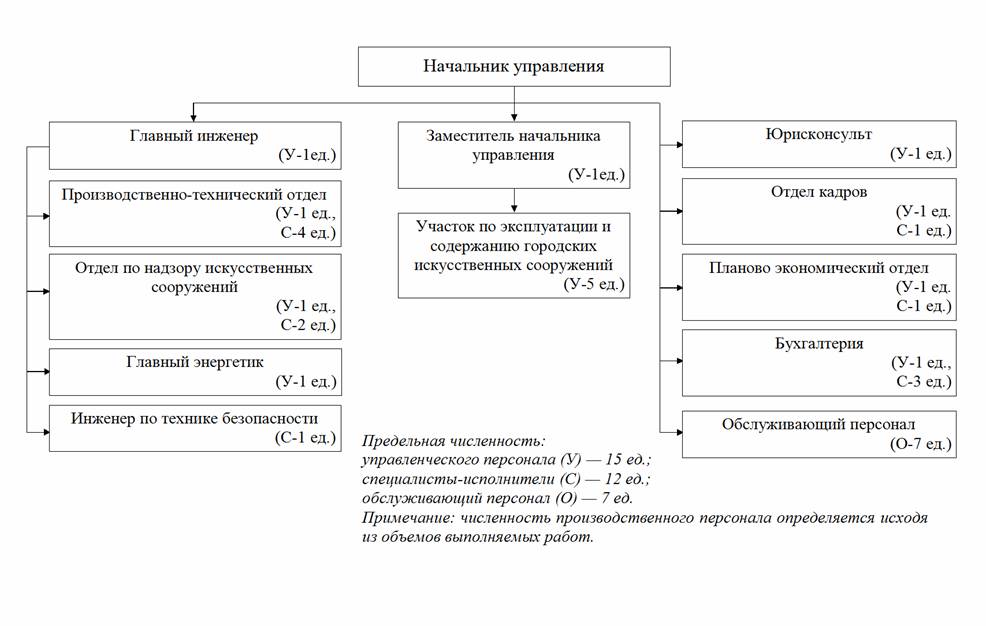 Начальник управления

Главный инженер
(У-1ед.)

Производственно-технический отдел
(У-1 ед.,
С-4 ед.)

Отдел по надзору искусственных сооружений
(У-1 ед.,
С-2 ед.)

Главный энергетик
(У-1 ед.)

Инженер по технике безопасности
(С-1 ед.)

Заместитель начальника управления
(У-1ед.)

Участок по эксплуатации и содержанию городских искусственных сооружений
(У-5 ед.)

Юрисконсульт
(У-1 ед.)

Отдел кадров
(У-1 ед.
С-1 ед.)

Планово экономический отдел
(У-1 ед.
С-1 ед.)

Бухгалтерия
(У-1 ед.,
С-3 ед.)

Обслуживающий персонал
(О-7 ед.)

Предельная численность:
управленческого персонала (У) — 15 ед.;
специалисты-исполнители (С) — 12 ед.;
обслуживающий персонал (О) — 7 ед.
Примечание: численность производственного персонала определяется исходя из объемов выполняемых работ.